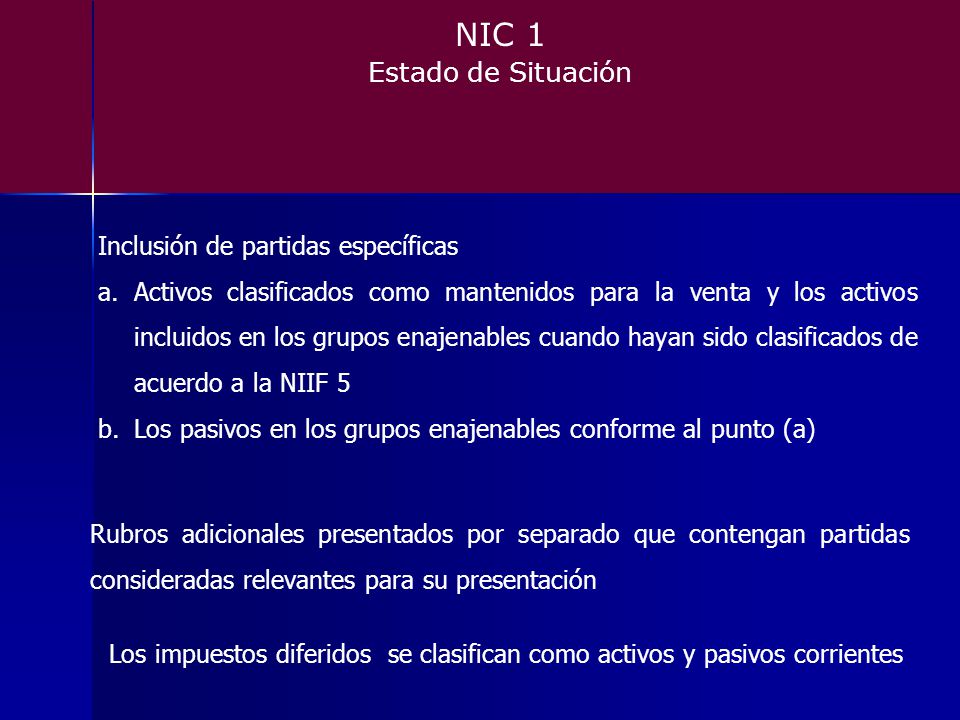 NIC 1
Estado de Situación

Inclusión de partidas específicas

a. Activos clasificados como mantenidos para la venta y los activos incluidos en los grupos enajenables cuando hayan sido clasificados de acuerdo a la NIIF 5

b. Los pasivos en los grupos enajenables conforme al punto (a)

Rubros adicionales presentados por separado que contengan partidas consideradas relevantes para su presentación

Los impuestos diferidos se clasifican como activos y pasivos corrientes